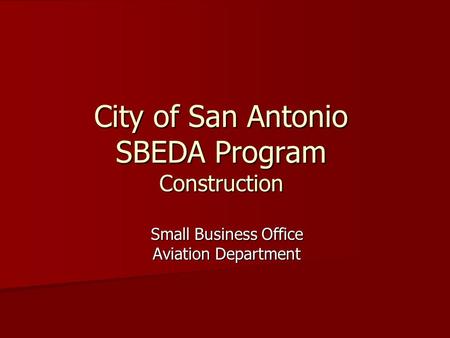 City of San Antonio
SBEDA Program
Construction

Small Business Office
Aviation Department